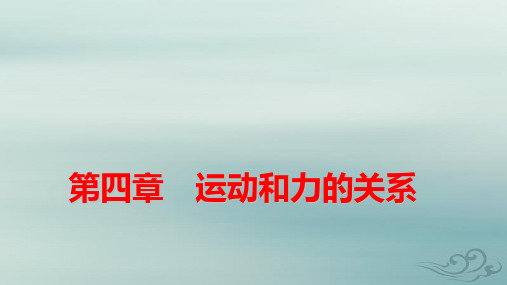 第四章　运动和力的关系